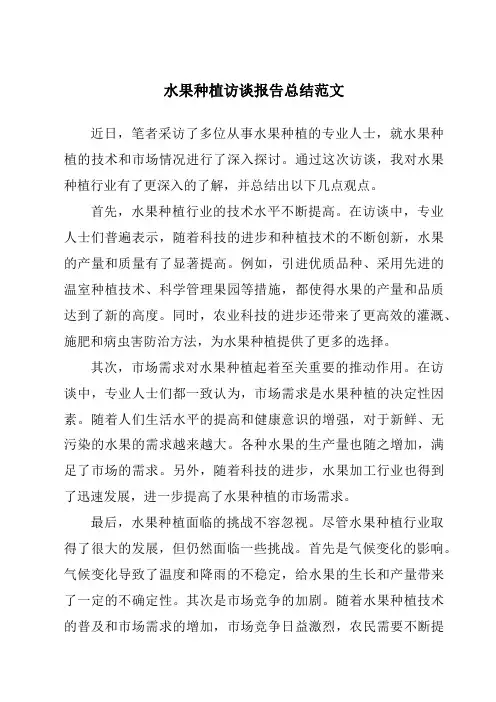 水果种植访谈报告总结范文

近日，笔者采访了多位从事水果种植的专业人士，就水果种植的技术和市场情况进行了深入探讨。通过这次访谈，我对水果种植行业有了更深入的了解，并总结出以下几点观点。

首先，水果种植行业的技术水平不断提高。在访谈中，专业人士们普遍表示，随着科技的进步和种植技术的不断创新，水果的产量和质量有了显著提高。例如，引进优质品种、采用先进的温室种植技术、科学管理果园等措施，都使得水果的产量和品质达到了新的高度。同时，农业科技的进步还带来了更高效的灌溉、施肥和病虫害防治方法，为水果种植提供了更多的选择。

其次，市场需求对水果种植起着至关重要的推动作用。在访谈中，专业人士们都一致认为，市场需求是水果种植的决定性因素。随着人们生活水平的提高和健康意识的增强，对于新鲜、无污染的水果的需求越来越大。各种水果的生产量也随之增加，满足了市场的需求。另外，随着科技的进步，水果加工行业也得到了迅速发展，进一步提高了水果种植的市场需求。

最后，水果种植面临的挑战不容忽视。尽管水果种植行业取得了很大的发展，但仍然面临一些挑战。首先是气候变化的影响。气候变化导致了温度和降雨的不稳定，给水果的生长和产量带来了一定的不确定性。其次是市场竞争的加剧。随着水果种植技术的普及和市场需求的增加，市场竞争日益激烈，农民需要不断提